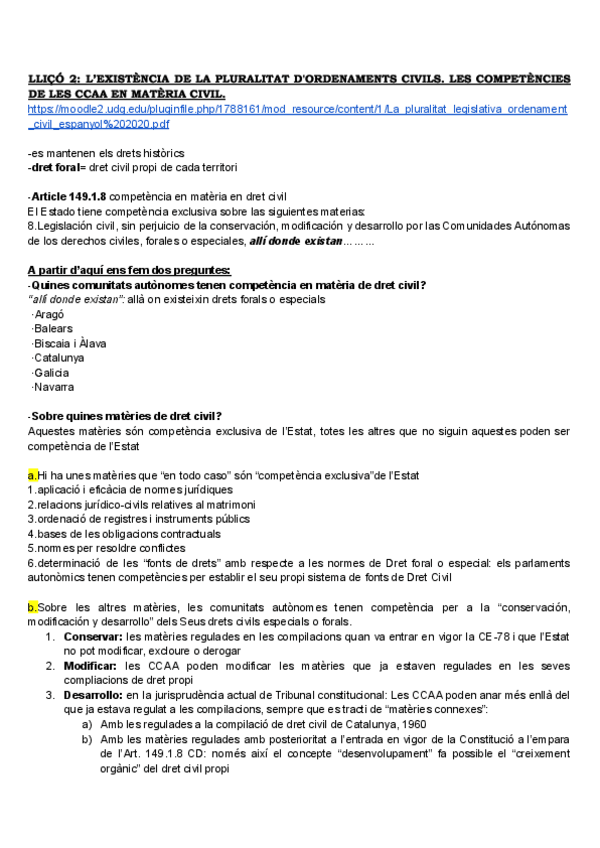 LLIÇÓ 2: L'EXISTÈNCIA DE LA PLURALITAT D'ORDENAMENTS CIVILS. LES COMPETÈNCIES DE LES CCAA EN MATÈRIA CIVIL.
https://moodle2.udg.edu/pluginfile.php/1788161/mod_resource/content/1/La_pluralitat_legislativa_ordenament_civil_espanyol%202020.pdf

-es mantenen els drets històrics
-dret foral= dret civil propi de cada territori

·Article 149.1.8 competència en matèria en dret civil
El Estado tiene competència exclusiva sobre las siguientes materias:
8.Legislación civil, sin perjuicio de la conservación, modificación y desarrollo por las Comunidades Autónomas de los derechos civiles, forales o especiales, allí donde existan………

A partir d'aquí ens fem dos preguntes:
·Quines comunitats autònomes tenen competència en matèria de dret civil?
"allí donde existan": allà on existeixin drets forals o especials
·Aragó
·Balears
·Biscaia i Àlava
·Catalunya
·Galicia
·Navarra

·Sobre quines matèries de dret civil?
Aquestes matèries són competència exclusiva de l'Estat, totes les altres que no siguin aquestes poden ser competència de l'Estat

a.Hi ha unes matèries que "en todo caso" són "competència exclusiva"de l'Estat
1.aplicació i eficàcia de normes jurídiques
2.relacions jurídico-civils relatives al matrimoni
3.ordenació de registres i instruments públics
4.bases de les obligacions contractuals
5.normes per resoldre conflictes
6.determinació de les "fonts de drets" amb respecte a les normes de Dret foral o especial: els parlaments autonòmics tenen competències per establir el seu propi sistema de fonts de Dret Civil

b.Sobre les altres matèries, les comunitats autònomes tenen competència per a la "conservación, modificación y desarrollo" dels Seus drets civils especials o forals.
1. Conservar: les matèries regulades en les compilacions quan va entrar en vigor la CE-78 i que l'Estat no pot modificar, excloure o derogar
2. Modificar: les CCAA poden modificar les matèries que ja estaven regulades en les seves compliacions de dret propi
3. Desarrollo: en la jurisprudència actual de Tribunal constitucional: Les CCAA poden anar més enllà del que ja estava regulat a les compilacions, sempre que es tracti de "matèries connexes":
a) Amb les regulades a la compilació de dret civil de Catalunya, 1960
b) Amb les matèries regulades amb posterioritat a l'entrada en vigor de la Constitució a l'empara de l'Art. 149.1.8 CD: només així el concepte "desenvolupament" fa possible el "creixement orgànic" del dret civil propi